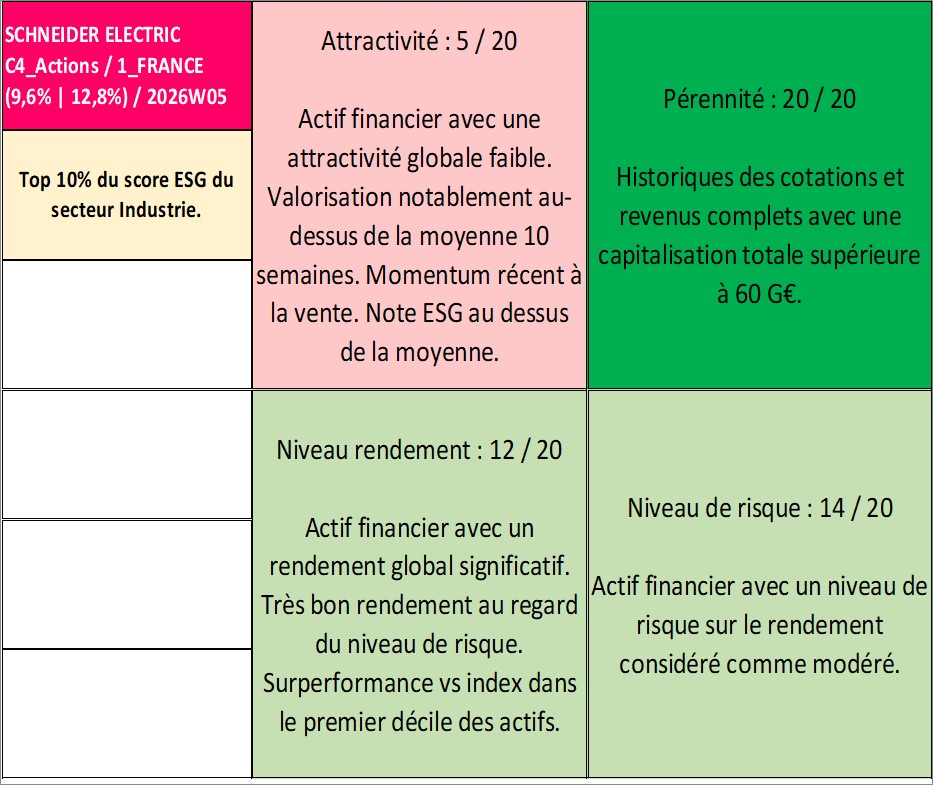 SCHNEIDER ELECTRIC C4_Actions / 1_FRANCE (9,6% | 12,8%) / 2026W05

Top 10% du score ESG du secteur Industrie.

Attractivité : 5 / 20

Actif financier avec une attractivité globale faible. Valorisation notablement au-dessus de la moyenne 10 semaines. Momentum récent à la vente. Note ESG au dessus de la moyenne.

Pérennité : 20 / 20

Historiques des cotations et revenus complets avec une capitalisation totale supérieure à 60 G€.

Niveau rendement : 12 / 20

Actif financier avec un rendement global significatif. Très bon rendement au regard du niveau de risque. Surperformance vs index dans le premier décile des actifs.

Niveau de risque : 14 / 20

Actif financier avec un niveau de risque sur le rendement considéré comme modéré.